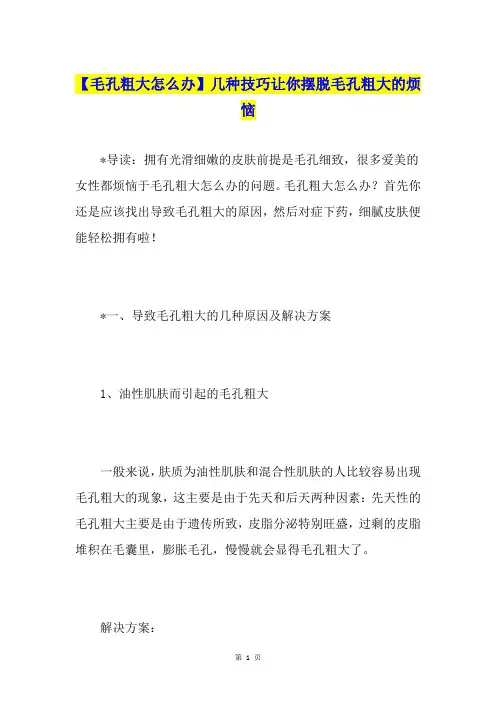 【毛孔粗大怎么办】几种技巧让你摆脱毛孔粗大的烦恼

*导读：拥有光滑细嫩的皮肤前提是毛孔细致，很多爱美的女性都烦恼于毛孔粗大怎么办的问题。毛孔粗大怎么办？首先你还是应该找出导致毛孔粗大的原因，然后对症下药，细腻皮肤便能轻松拥有啦！

*一、导致毛孔粗大的几种原因及解决方案

1、油性肌肤而引起的毛孔粗大

一般来说，肤质为油性肌肤和混合性肌肤的人比较容易出现毛孔粗大的现象，这主要是由于先天和后天两种因素：先天性的毛孔粗大主要是由于遗传所致，皮脂分泌特别旺盛，过剩的皮脂堆积在毛囊里，膨胀毛孔，慢慢就会显得毛孔粗大了。

解决方案：

第 1 页